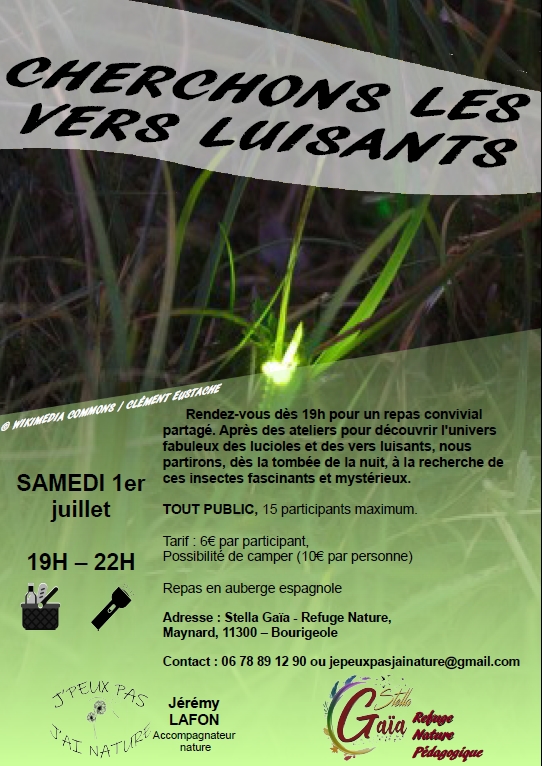 CHERCHONS LES VERS LUISANTS

© WIKIMEDIA COMMONS / CLÉMENT EUSTACHE

SAMEDI 1er juillet

19H – 22H

Rendez-vous dès 19h pour un repas convivial partagé. Après des ateliers pour découvrir l'univers fabuleux des lucioles et des vers luisants, nous partirons, dès la tombée de la nuit, à la recherche de ces insectes fascinants et mystérieux.

TOUT PUBLIC, 15 participants maximum.

Tarif : 6€ par participant,
Possibilité de camper (10€ par personne)

Repas en auberge espagnole

Adresse : Stella Gaïa - Refuge Nature, Maynard, 11300 – Bourigeole

Contact : 06 78 89 12 90 ou jepeuxpasjainature@gmail.com

J'PEUX PAS J'AI NATURE

Jérémy LAFON
Accompagnateur nature

Stella Gaïa
Refuge Nature Pédagogique